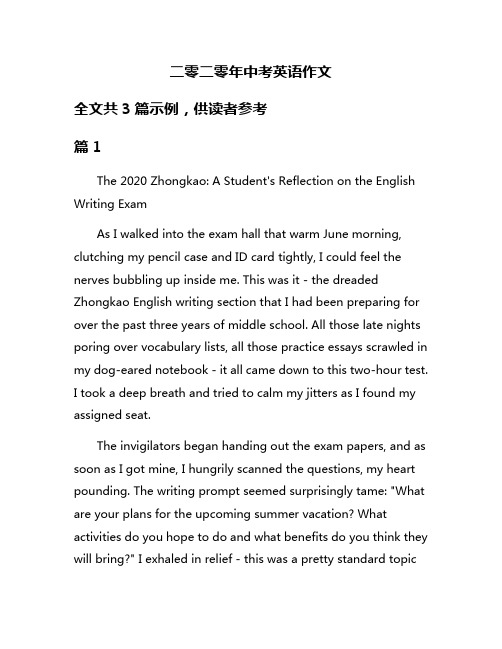 二零二零年中考英语作文

全文共 3 篇示例，供读者参考

篇 1

The 2020 Zhongkao: A Student's Reflection on the English Writing Exam

As I walked into the exam hall that warm June morning, clutching my pencil case and ID card tightly, I could feel the nerves bubbling up inside me. This was it - the dreaded Zhongkao English writing section that I had been preparing for over the past three years of middle school. All those late nights poring over vocabulary lists, all those practice essays scrawled in my dog-eared notebook - it all came down to this two-hour test. I took a deep breath and tried to calm my jitters as I found my assigned seat.

The invigilators began handing out the exam papers, and as soon as I got mine, I hungrily scanned the questions, my heart pounding. The writing prompt seemed surprisingly tame: "What are your plans for the upcoming summer vacation? What activities do you hope to do and what benefits do you think they will bring?" I exhaled in relief - this was a pretty standard topic